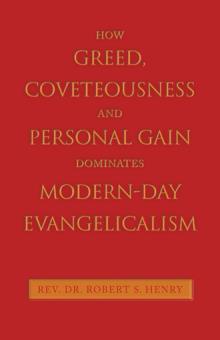 HOW
GREED,
COVETEOUSNESS
AND
PERSONAL GAIN
DOMINATES
MODERN-DAY
EVANGELICALISM

REV. DR. ROBERT S. HENRY